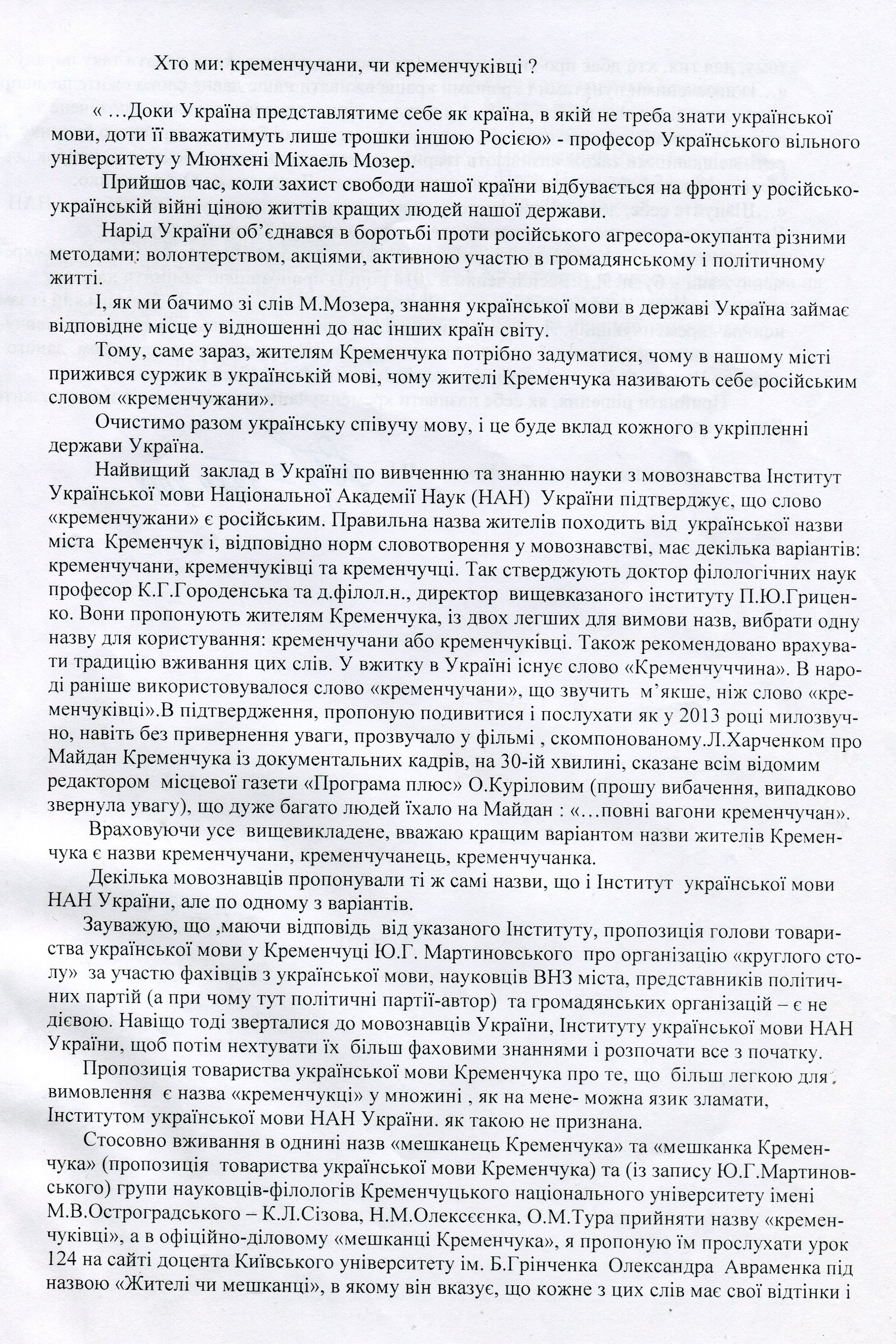 Хто ми: кременчучани, чи кременчуківці ?

« …Доки Україна представлятиме себе як країна, в якій не треба знати української мови, доти її вважатимуть лише трошки іншою Росією» - професор Українського вільного університету у Мюнхені Міхаель Мозер.

Прийшов час, коли захист свободи нашої країни відбувається на фронті у російсько-українській війні ціною життів кращих людей нашої держави.

Нарід України об'єднався в боротьбі проти російського агресора-окупанта різними методами: волонтерством, акціями, активною участю в громадянському і політичному житті.

І, як ми бачимо зі слів М.Мозера, знання української мови в державі Україна займає відповідне місце у відношенні до нас інших країн світу.

Тому, саме зараз, жителям Кременчука потрібно задуматися, чому в нашому місті прижився суржик в українській мові, чому жителі Кременчука називають себе російським словом «кременчужани».

Очистимо разом українську співучу мову, і це буде вклад кожного в укріпленні держави Україна.

Найвищий заклад в Україні по вивченню та знанню науки з мовознавства Інститут Української мови Національної Академії Наук (НАН) України підтверджує, що слово «кременчужани» є російським. Правильна назва жителів походить від української назви міста Кременчук і, відповідно норм словотворення у мовознавстві, має декілька варіантів: кременчучани, кременчуківці та кременчучці. Так стверджують доктор філологічних наук професор К.Г.Городенська та д.філол.н., директор вищевказаного інституту П.Ю.Гриценко. Вони пропонують жителям Кременчука, із двох легших для вимови назв, вибрати одну назву для користування: кременчучани або кременчуківці. Також рекомендовано врахувати традицію вживання цих слів. У вжитку в Україні існує слово «Кременчуччина». В народі раніше використовувалося слово «кременчучани», що звучить м'якше, ніж слово «кременчуківці».В підтвердження, пропоную подивитися і послухати як у 2013 році милозвучно, навіть без привернення уваги, прозвучало у фільмі , скомпонованому.Л.Харченком про Майдан Кременчука із документальних кадрів, на 30-ій хвилині, сказане всім відомим редактором місцевої газети «Програма плюс» О.Куріловим (прошу вибачення, випадково звернула увагу), що дуже багато людей їхало на Майдан : «…повні вагони кременчучан».

Враховуючи усе вищевикладене, вважаю кращим варіантом назви жителів Кременчука є назви кременчучани, кременчучанець, кременчучанка.

Декілька мовознавців пропонували ті ж самі назви, що і Інститут української мови НАН України, але по одному з варіантів.

Зауважую, що ,маючи відповідь від указаного Інституту, пропозиція голови товариства української мови у Кременчуці Ю.Г. Мартиновського про організацію «круглого столу» за участю фахівців з української мови, науковців ВНЗ міста, представників політичних партій (а при чому тут політичні партії-автор) та громадянських організацій – є не дієвою. Навіщо тоді зверталися до мовознавців України, Інституту української мови НАН України, щоб потім нехтувати їх більш фаховими знаннями і розпочати все з початку.

Пропозиція товариства української мови Кременчука про те, що більш легкою для вимовлення є назва «кременчукці» у множині , як на мене- можна язик зламати, Інститутом української мови НАН України. як такою не признана.

Стосовно вживання в однині назв «мешканець Кременчука» та «мешканка Кременчука» (пропозиція товариства української мови Кременчука) та (із запису Ю.Г.Мартиновського) групи науковців-філологів Кременчуцького національного університету імені М.В.Остроградського – К.Л.Сізова, Н.М.Олексєєнка, О.М.Тура прийняти назву «кременчуківці», а в офіційно-діловому «мешканці Кременчука», я пропоную їм прослухати урок 124 на сайті доцента Київського університету ім. Б.Грінченка Олександра Авраменка під назвою «Жителі чи мешканці», в якому він вказує, що кожне з цих слів має свої відтінки і